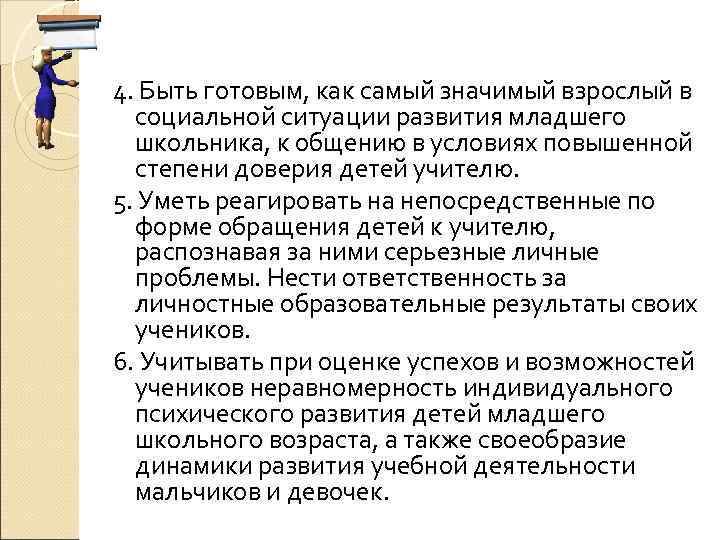 4. Быть готовым, как самый значимый взрослый в социальной ситуации развития младшего школьника, к общению в условиях повышенной степени доверия детей учителю.

5. Уметь реагировать на непосредственные по форме обращения детей к учителю, распознавая за ними серьезные личные проблемы. Нести ответственность за личностные образовательные результаты своих учеников.

6. Учитывать при оценке успехов и возможностей учеников неравномерность индивидуального психического развития детей младшего школьного возраста, а также своеобразие динамики развития учебной деятельности мальчиков и девочек.